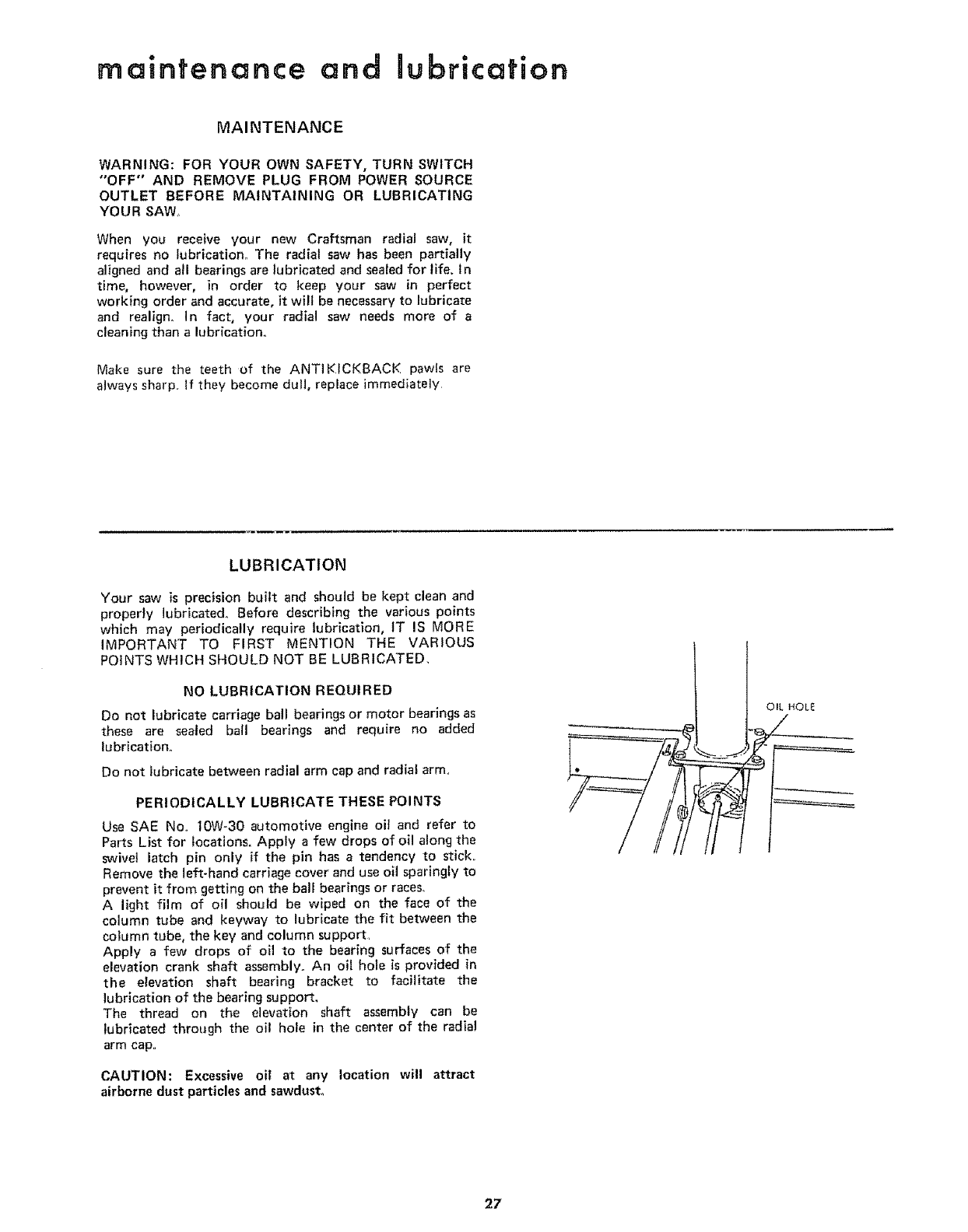 maintenance and lubrication

MAINTENANCE

WARNING: FOR YOUR OWN SAFETY, TURN SWITCH "OFF" AND REMOVE PLUG FROM POWER SOURCE OUTLET BEFORE MAINTAINING OR LUBRICATING YOUR SAW.

When you receive your new Craftsman radial saw, it requires no lubrication. The radial saw has been partially aligned and all bearings are lubricated and sealed for life. In time, however, in order to keep your saw in perfect working order and accurate, it will be necessary to lubricate and realign. In fact, your radial saw needs more of a cleaning than a lubrication.

Make sure the teeth of the ANTIKICKBACK pawls are always sharp. If they become dull, replace immediately.

LUBRICATION

Your saw is precision built and should be kept clean and properly lubricated. Before describing the various points which may periodically require lubrication, IT IS MORE IMPORTANT TO FIRST MENTION THE VARIOUS POINTS WHICH SHOULD NOT BE LUBRICATED.

NO LUBRICATION REQUIRED

Do not lubricate carriage ball bearings or motor bearings as these are sealed ball bearings and require no added lubrication.

Do not lubricate between radial arm cap and radial arm.

PERIODICALLY LUBRICATE THESE POINTS

Use SAE No. 10W-30 automotive engine oil and refer to Parts List for locations. Apply a few drops of oil along the swivel latch pin only if the pin has a tendency to stick. Remove the left-hand carriage cover and use oil sparingly to prevent it from getting on the ball bearings or races.
A light film of oil should be wiped on the face of the column tube and keyway to lubricate the fit between the column tube, the key and column support.
Apply a few drops of oil to the bearing surfaces of the elevation crank shaft assembly. An oil hole is provided in the elevation shaft bearing bracket to facilitate the lubrication of the bearing support.
The thread on the elevation shaft assembly can be lubricated through the oil hole in the center of the radial arm cap.

CAUTION: Excessive oil at any location will attract airborne dust particles and sawdust.

OIL HOLE

27